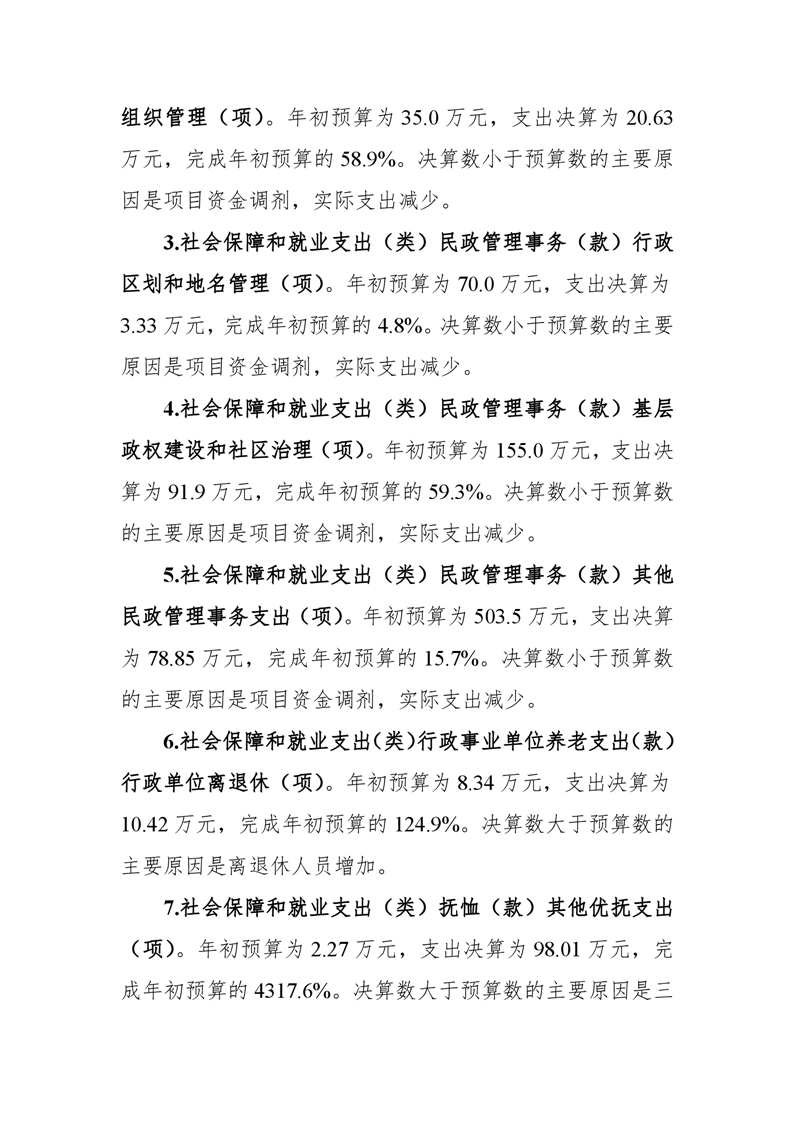 组织管理（项）。年初预算为 35.0 万元，支出决算为 20.63 万元，完成年初预算的 58.9%。决算数小于预算数的主要原因是项目资金调剂，实际支出减少。

3.社会保障和就业支出（类）民政管理事务（款）行政区划和地名管理（项）。年初预算为 70.0 万元，支出决算为 3.33 万元，完成年初预算的 4.8%。决算数小于预算数的主要原因是项目资金调剂，实际支出减少。

4.社会保障和就业支出（类）民政管理事务（款）基层政权建设和社区治理（项）。年初预算为 155.0 万元，支出决算为 91.9 万元，完成年初预算的 59.3%。决算数小于预算数的主要原因是项目资金调剂，实际支出减少。

5.社会保障和就业支出（类）民政管理事务（款）其他民政管理事务支出（项）。年初预算为 503.5 万元，支出决算为 78.85 万元，完成年初预算的 15.7%。决算数小于预算数的主要原因是项目资金调剂，实际支出减少。

6.社会保障和就业支出(类)行政事业单位养老支出(款)行政单位离退休（项）。年初预算为 8.34 万元，支出决算为 10.42 万元，完成年初预算的 124.9%。决算数大于预算数的主要原因是离退休人员增加。

7.社会保障和就业支出（类）抚恤（款）其他优抚支出（项）。年初预算为 2.27 万元，支出决算为 98.01 万元，完成年初预算的 4317.6%。决算数大于预算数的主要原因是三